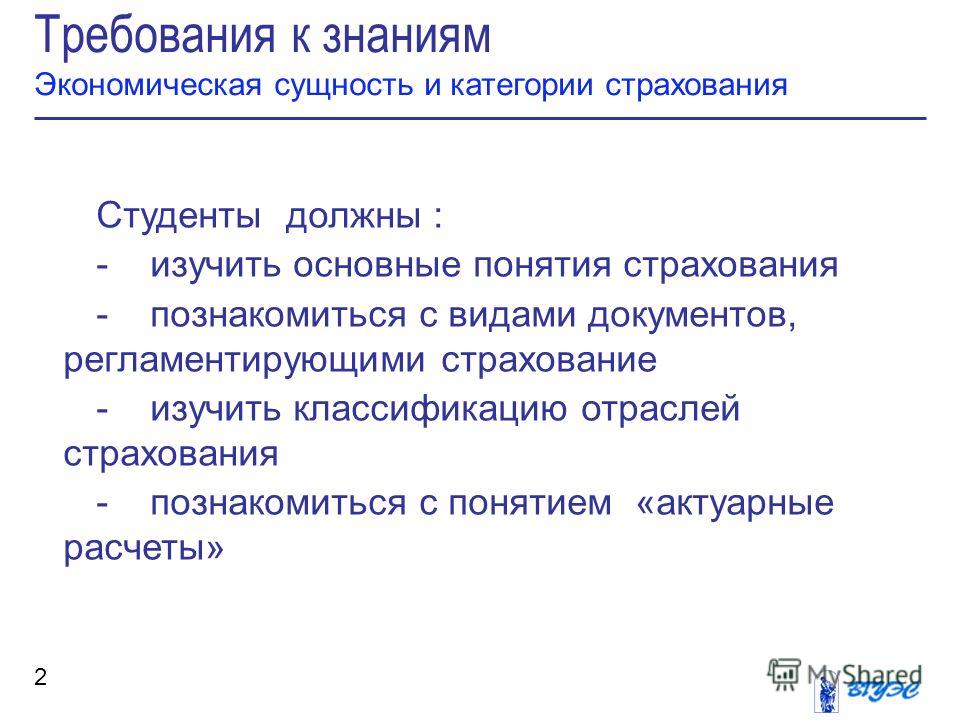 Требования к знаниям
Экономическая сущность и категории страхования

Студенты должны :

- изучить основные понятия страхования

- познакомиться с видами документов, регламентирующими страхование

- изучить классификацию отраслей страхования

- познакомиться с понятием «актуарные расчеты»

2

MyShared

ВГУЭС